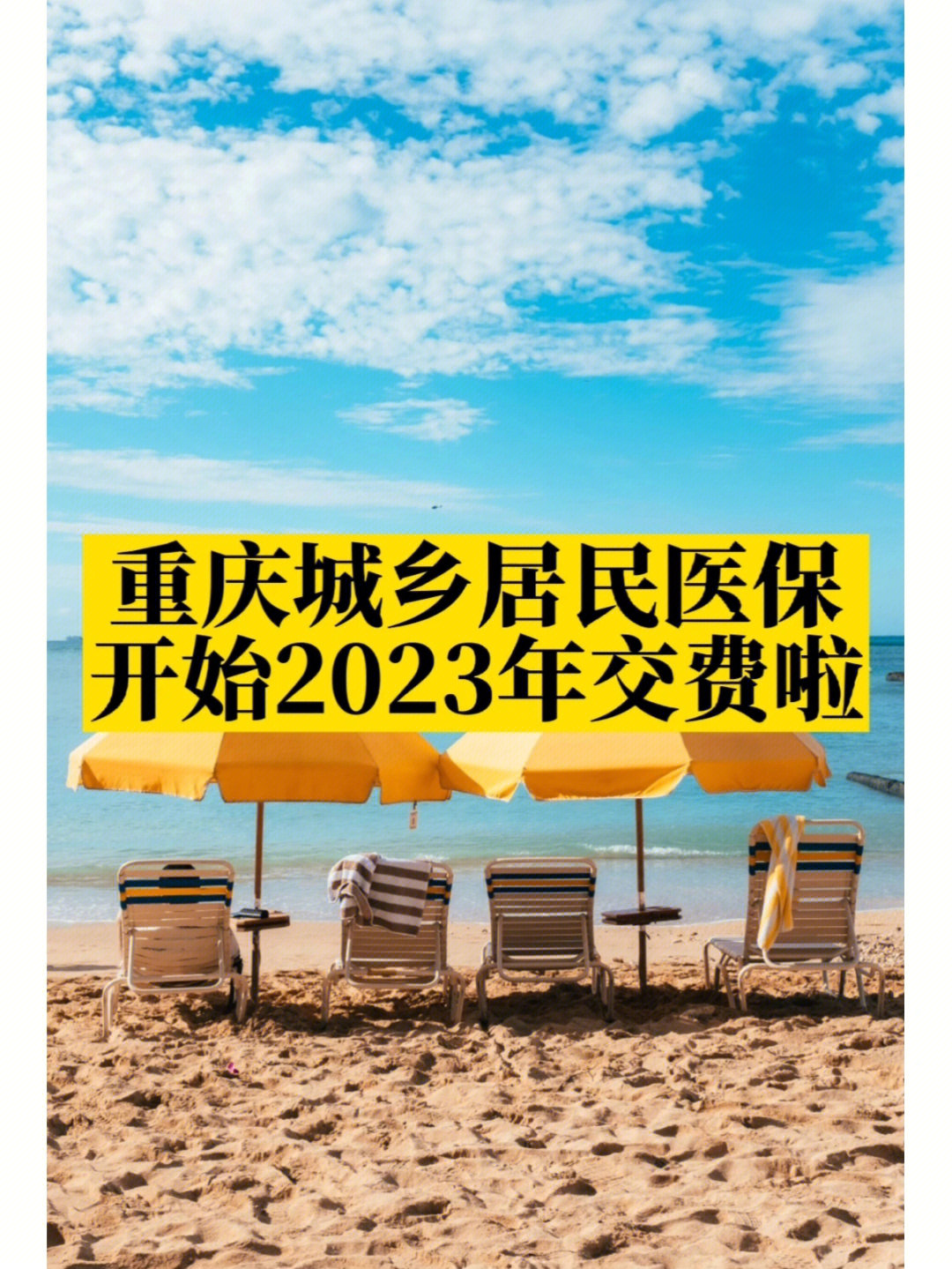 重庆城乡居民医保
开始2023年交费啦